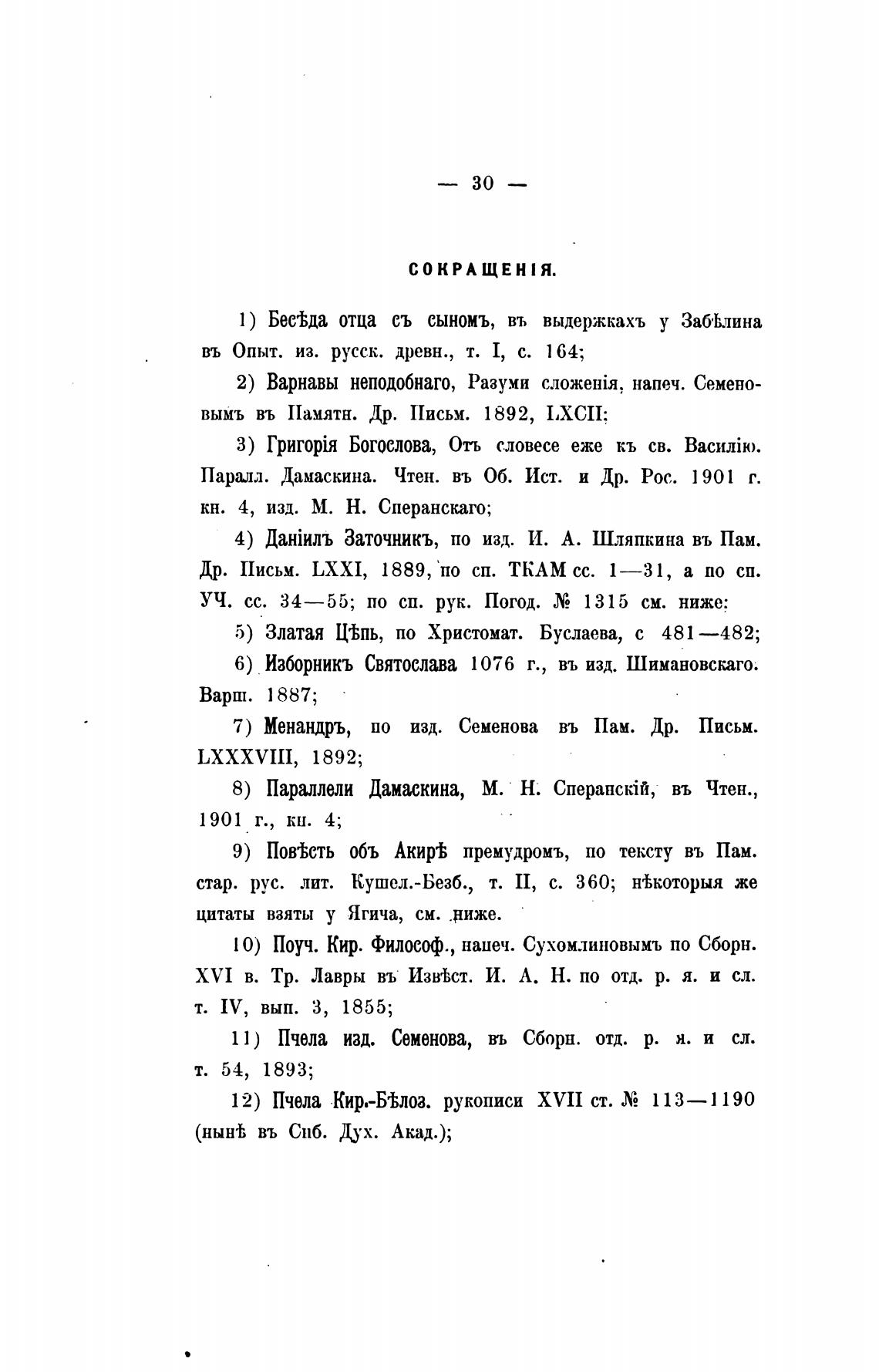 — 30 —

СОКРАЩЕНІЯ.

1) Бесѣда отца съ сыномъ, въ выдержкахъ у Забѣлина въ Опыт. из. русск. древн., т. I, с. 164;

2) Варнавы неподобнаго, Разуми сложенія, напеч. Семеновымъ въ Памятн. Др. Письм. 1892, LXCII;

3) Григорія Богослова, Отъ словесе еже къ св. Василію. Паралл. Дамаскина. Чтен. въ Об. Ист. и Др. Рос. 1901 г. кн. 4, изд. М. Н. Сперанскаго;

4) Даніилъ Заточникъ, по изд. И. А. Шляпкина въ Пам. Др. Письм. LXXI, 1889, по сп. ТКАМ сс. 1—31, а по сп. УЧ. сс. 34—55; по сп. рук. Погод. № 1315 см. ниже;

5) Златая Цѣпь, по Христомат. Буслаева, с 481—482;

6) Изборникъ Святослава 1076 г., въ изд. Шимановскаго. Варш. 1887;

7) Менандръ, по изд. Семенова въ Пам. Др. Письм. LXXXVIII, 1892;

8) Параллели Дамаскина, М. Н. Сперанскій, въ Чтен., 1901 г., кн. 4;

9) Повѣсть объ Акирѣ премудромъ, по тексту въ Пам. стар. рус. лит. Кушел.-Безб., т. II, с. 360; нѣкоторыя же цитаты взяты у Ягича, см. ниже.

10) Поуч. Кир. Философ., напеч. Сухомлиновымъ по Сборн. XVI в. Тр. Лавры въ Извѣст. И. А. Н. по отд. р. я. и сл. т. IV, вып. 3, 1855;

11) Пчела изд. Семенова, въ Сборн. отд. р. я. и сл. т. 54, 1893;

12) Пчела Кир.-Бѣлоз. рукописи XVII ст. № 113—1190 (нынѣ въ Спб. Дух. Акад.);